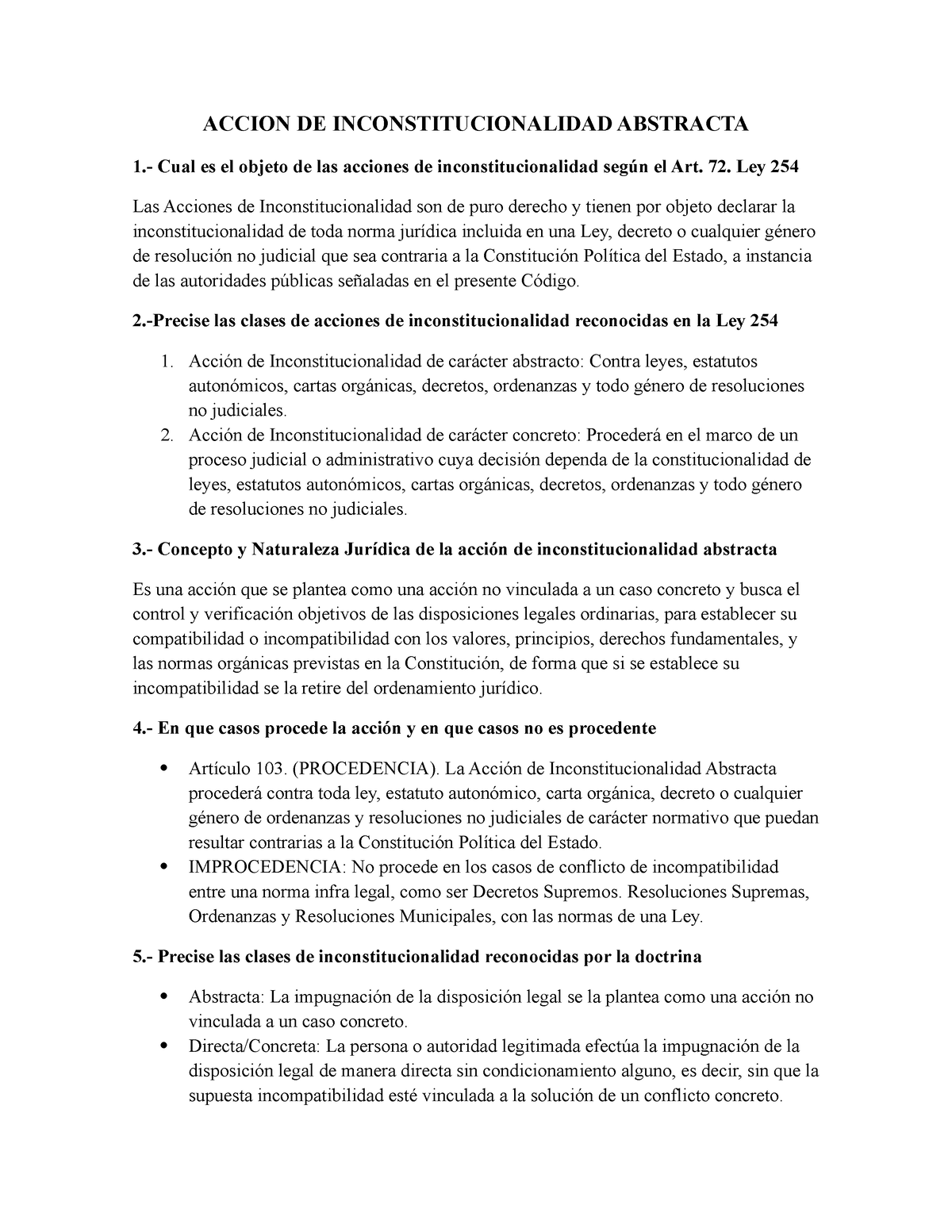 ACCION DE INCONSTITUCIONALIDAD ABSTRACTA

1.- Cual es el objeto de las acciones de inconstitucionalidad según el Art. 72. Ley 254

Las Acciones de Inconstitucionalidad son de puro derecho y tienen por objeto declarar la inconstitucionalidad de toda norma jurídica incluida en una Ley, decreto o cualquier género de resolución no judicial que sea contraria a la Constitución Política del Estado, a instancia de las autoridades públicas señaladas en el presente Código.

2.-Precise las clases de acciones de inconstitucionalidad reconocidas en la Ley 254

1. Acción de Inconstitucionalidad de carácter abstracto: Contra leyes, estatutos autonómicos, cartas orgánicas, decretos, ordenanzas y todo género de resoluciones no judiciales.
2. Acción de Inconstitucionalidad de carácter concreto: Procederá en el marco de un proceso judicial o administrativo cuya decisión dependa de la constitucionalidad de leyes, estatutos autonómicos, cartas orgánicas, decretos, ordenanzas y todo género de resoluciones no judiciales.

3.- Concepto y Naturaleza Jurídica de la acción de inconstitucionalidad abstracta

Es una acción que se plantea como una acción no vinculada a un caso concreto y busca el control y verificación objetivos de las disposiciones legales ordinarias, para establecer su compatibilidad o incompatibilidad con los valores, principios, derechos fundamentales, y las normas orgánicas previstas en la Constitución, de forma que si se establece su incompatibilidad se la retire del ordenamiento jurídico.

4.- En que casos procede la acción y en que casos no es procedente

• Artículo 103. (PROCEDENCIA). La Acción de Inconstitucionalidad Abstracta procederá contra toda ley, estatuto autonómico, carta orgánica, decreto o cualquier género de ordenanzas y resoluciones no judiciales de carácter normativo que puedan resultar contrarias a la Constitución Política del Estado.
• IMPROCEDENCIA: No procede en los casos de conflicto de incompatibilidad entre una norma infra legal, como ser Decretos Supremos. Resoluciones Supremas, Ordenanzas y Resoluciones Municipales, con las normas de una Ley.

5.- Precise las clases de inconstitucionalidad reconocidas por la doctrina

• Abstracta: La impugnación de la disposición legal se la plantea como una acción no vinculada a un caso concreto.
• Directa/Concreta: La persona o autoridad legitimada efectúa la impugnación de la disposición legal de manera directa sin condicionamiento alguno, es decir, sin que la supuesta incompatibilidad esté vinculada a la solución de un conflicto concreto.